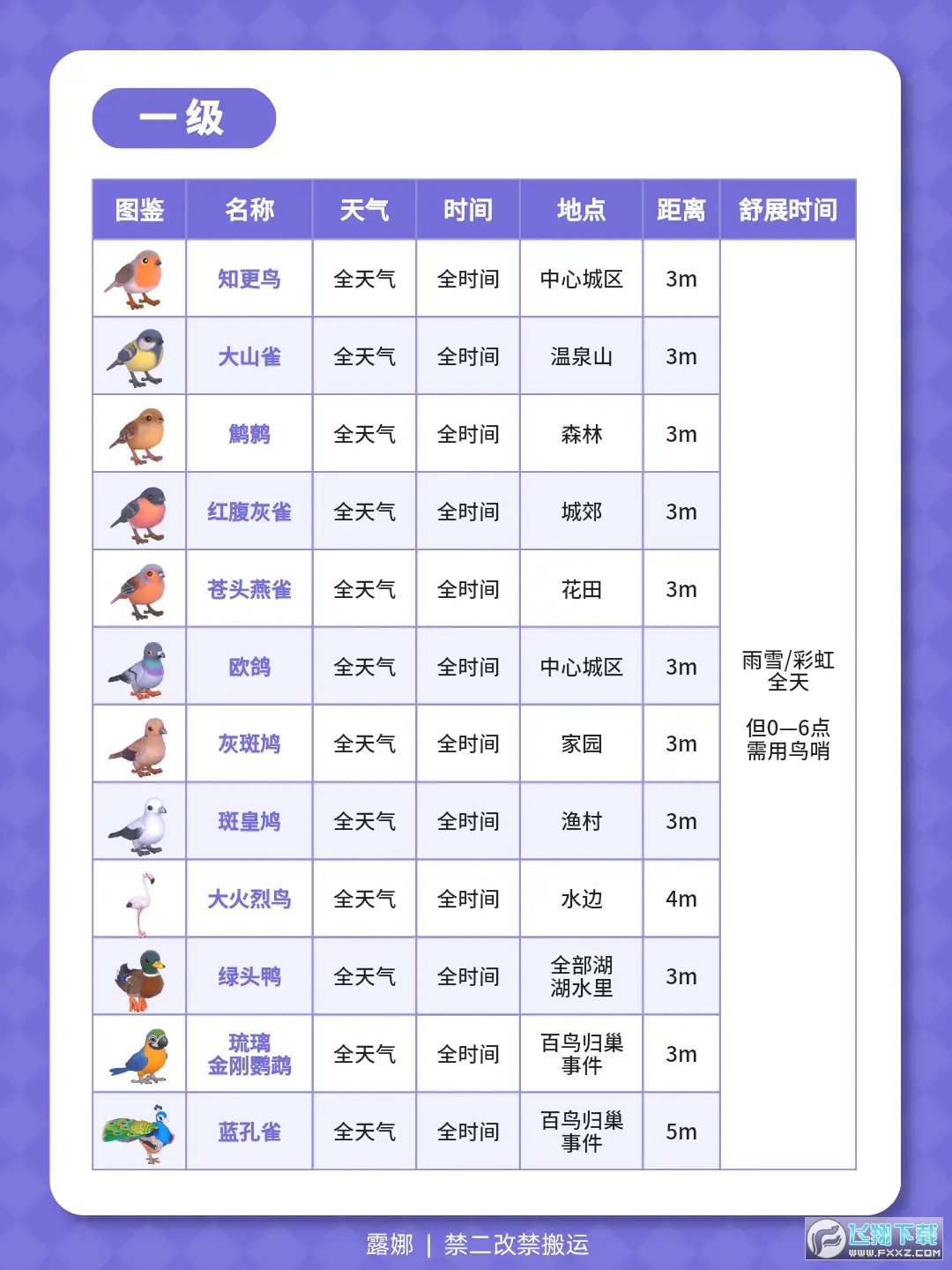 一级

| 图鉴 | 名称 | 天气 | 时间 | 地点 | 距离 | 舒展时间 |
|---|---|---|---|---|---|---|
| | 知更鸟 | 全天气 | 全时间 | 中心城区 | 3m | 雨雪/彩虹 全天  但0—6点 需用鸟哨 |
| | 大山雀 | 全天气 | 全时间 | 温泉山 | 3m | |
| | 鹪鹩 | 全天气 | 全时间 | 森林 | 3m | |
| | 红腹灰雀 | 全天气 | 全时间 | 城郊 | 3m | |
| | 苍头燕雀 | 全天气 | 全时间 | 花田 | 3m | |
| | 欧鸽 | 全天气 | 全时间 | 中心城区 | 3m | |
| | 灰斑鸠 | 全天气 | 全时间 | 家园 | 3m | |
| | 斑皇鸠 | 全天气 | 全时间 | 渔村 | 3m | |
| | 大火烈鸟 | 全天气 | 全时间 | 水边 | 4m | |
| | 绿头鸭 | 全天气 | 全时间 | 全部湖 湖水里 | 3m | |
| | 琉璃 金刚鹦鹉 | 全天气 | 全时间 | 百鸟归巢 事件 | 3m | |
| | 蓝孔雀 | 全天气 | 全时间 | 百鸟归巢 事件 | 5m | |

露娜 | 禁二改禁搬运

飞翔下载 WWW.FXXZ.COM